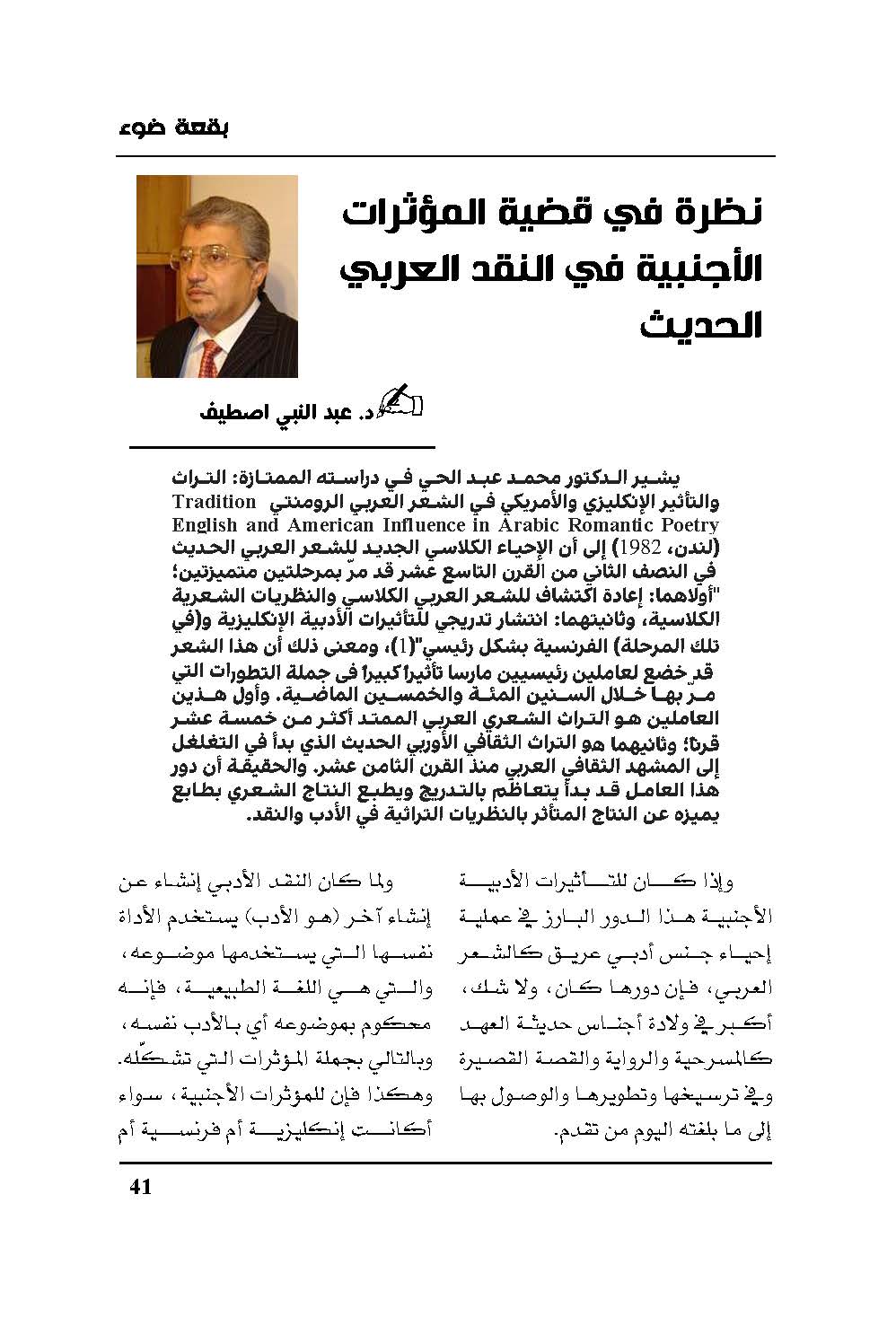 بقعة ضوء

نظرة في قضية المؤثرات الأجنبية في النقد العربي الحديث

د. عبد النبي اصطيف

يشير الدكتور محمد عبد الحي في دراسته الممتازة: التراث والتأثير الإنكليزي والأمريكي في الشعر العربي الرومنتي Tradition English and American Influence in Arabic Romantic Poetry (لندن، 1982) إلى أن الإحياء الكلاسي الجديد للشعر العربي الحديث في النصف الثاني من القرن التاسع عشر قد مرّ بمرحلتين متميزتين؛ "أولاهما: إعادة اكتشاف للشعر العربي الكلاسي والنظريات الشعرية الكلاسية، وثانيتهما: انتشار تدريجي للتأثيرات الأدبية الإنكليزية و(في تلك المرحلة) الفرنسية بشكل رئيسي"(1)، ومعنى ذلك أن هذا الشعر قد خضع لعاملين رئيسيين مارسا تأثيراً كبيراً في جملة التطورات التي مر بها خلال السنين المئة والخمسين الماضية. وأول هذين العاملين هو التراث الشعري العربي الممتد أكثر من خمسة عشر قرناً؛ وثانيهما هو التراث الثقافي الأوربي الحديث الذي بدأ في التغلغل إلى المشهد الثقافي العربي منذ القرن الثامن عشر. والحقيقة أن دور هذا العامل قد بدأ يتعاظم بالتدريج ويطبع النتاج الشعري بطابع يميزه عن النتاج المتأثر بالنظريات التراثية في الأدب والنقد.

وإذا كان للتأثيرات الأدبية الأجنبية هذا الدور البارز في عملية إحياء جنس أدبي عريق كالشعر العربي، فإن دورها كان، ولا شك، أكبر في ولادة أجناس حديثة العهد كالمسرحية والرواية والقصة القصيرة وفي ترسيخها وتطويرها والوصول بها إلى ما بلغته اليوم من تقدم.

ولما كان النقد الأدبي إنشاء عن إنشاء آخر (هو الأدب) يستخدم الأداة نفسها التي يستخدمها موضوعه، والتي هي اللغة الطبيعية، فإنه محكوم بموضوعه أي بالأدب نفسه، وبالتالي بجملة المؤثرات التي تشكّله. وهكذا فإن للمؤثرات الأجنبية، سواء أكانت إنكليزية أم فرنسية أم

41